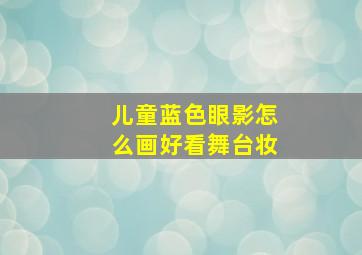 儿童蓝色眼影怎么画好看舞台妆